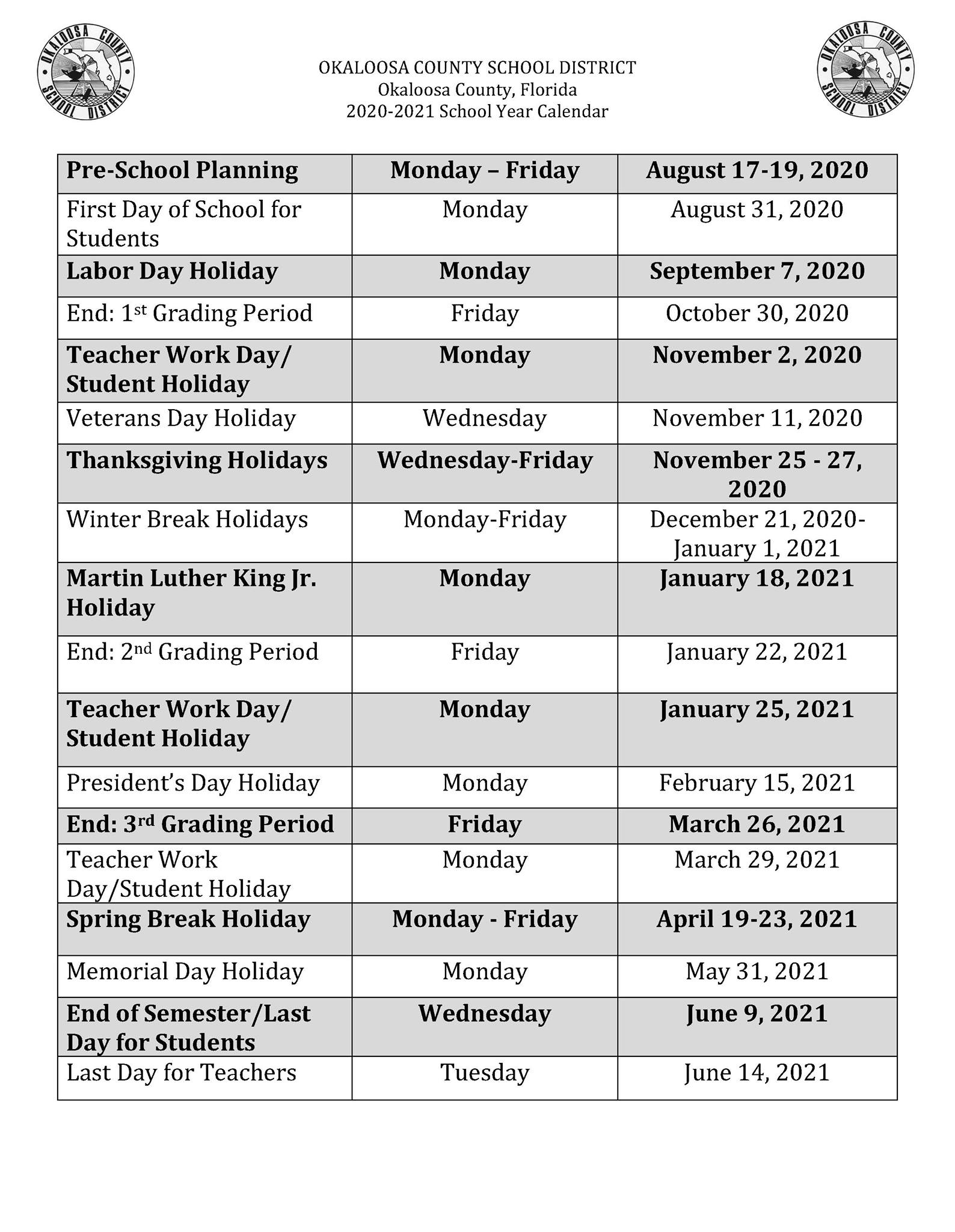 OKALOOSA COUNTY SCHOOL DISTRICT

OKALOOSA COUNTY SCHOOL DISTRICT
Okaloosa County, Florida
2020-2021 School Year Calendar

OKALOOSA COUNTY SCHOOL DISTRICT

| Pre-School Planning | Monday – Friday | August 17-19, 2020 |
|---|---|---|
| First Day of School for Students | Monday | August 31, 2020 |
| Labor Day Holiday | Monday | September 7, 2020 |
| End: 1st Grading Period | Friday | October 30, 2020 |
| Teacher Work Day/ Student Holiday | Monday | November 2, 2020 |
| Veterans Day Holiday | Wednesday | November 11, 2020 |
| Thanksgiving Holidays | Wednesday-Friday | November 25 - 27, 2020 |
| Winter Break Holidays | Monday-Friday | December 21, 2020- January 1, 2021 |
| Martin Luther King Jr. Holiday | Monday | January 18, 2021 |
| End: 2nd Grading Period | Friday | January 22, 2021 |
| Teacher Work Day/ Student Holiday | Monday | January 25, 2021 |
| President's Day Holiday | Monday | February 15, 2021 |
| End: 3rd Grading Period | Friday | March 26, 2021 |
| Teacher Work Day/Student Holiday | Monday | March 29, 2021 |
| Spring Break Holiday | Monday - Friday | April 19-23, 2021 |
| Memorial Day Holiday | Monday | May 31, 2021 |
| End of Semester/Last Day for Students | Wednesday | June 9, 2021 |
| Last Day for Teachers | Tuesday | June 14, 2021 |